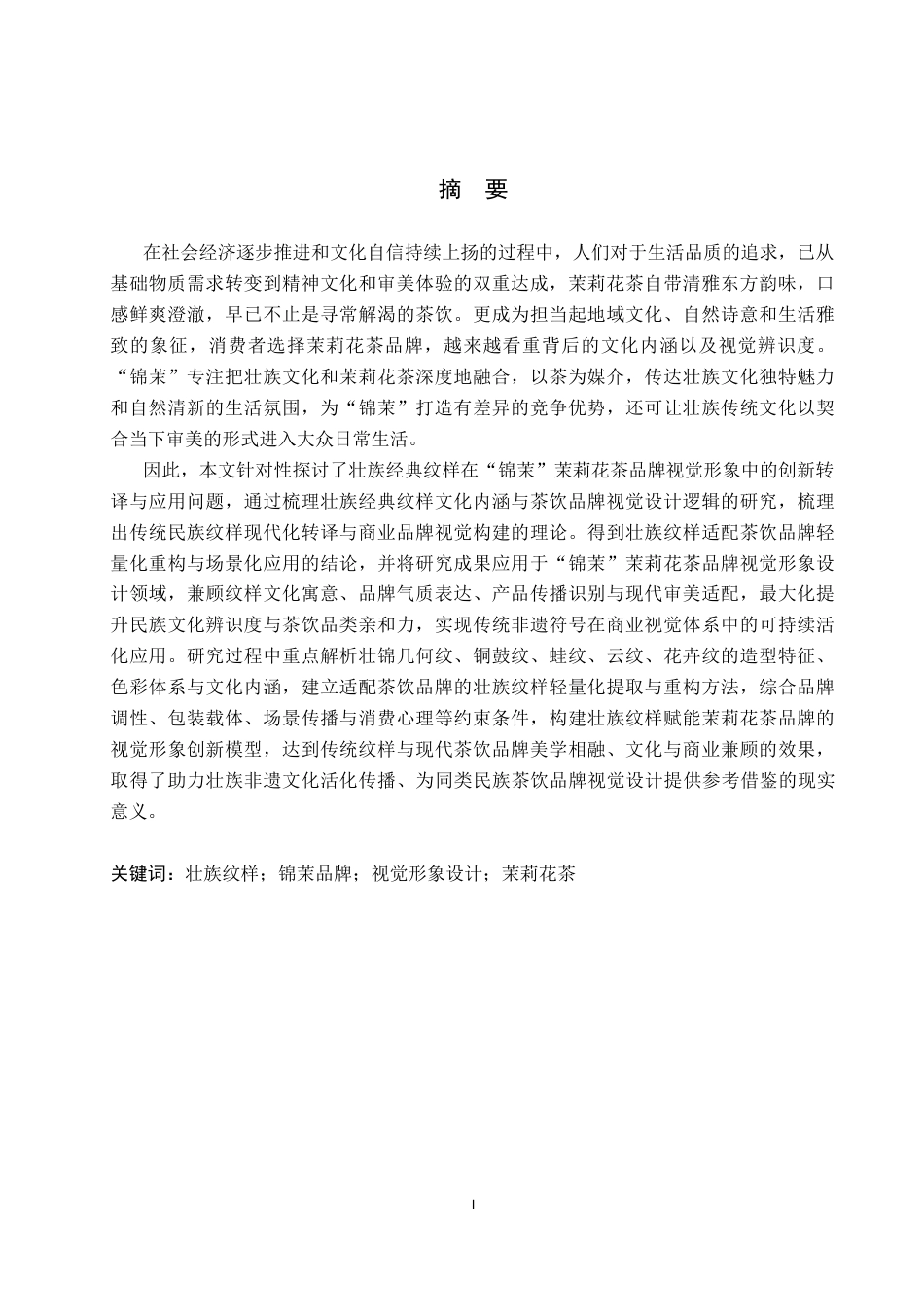 摘　要

在社会经济逐步推进和文化自信持续上扬的过程中，人们对于生活品质的追求，已从基础物质需求转变到精神文化和审美体验的双重达成，茉莉花茶自带清雅东方韵味，口感鲜爽澄澈，早已不止是寻常解渴的茶饮。更成为担当起地域文化、自然诗意和生活雅致的象征，消费者选择茉莉花茶品牌，越来越看重背后的文化内涵以及视觉辨识度。“锦茉”专注把壮族文化和茉莉花茶深度地融合，以茶为媒介，传达壮族文化独特魅力和自然清新的生活氛围，为“锦茉”打造有差异的竞争优势，还可让壮族传统文化以契合当下审美的形式进入大众日常生活。

因此，本文针对性探讨了壮族经典纹样在“锦茉”茉莉花茶品牌视觉形象中的创新转译与应用问题，通过梳理壮族经典纹样文化内涵与茶饮品牌视觉设计逻辑的研究，梳理出传统民族纹样现代化转译与商业品牌视觉构建的理论。得到壮族纹样适配茶饮品牌轻量化重构与场景化应用的结论，并将研究成果应用于“锦茉”茉莉花茶品牌视觉形象设计领域，兼顾纹样文化寓意、品牌气质表达、产品传播识别与现代审美适配，最大化提升民族文化辨识度与茶饮品类亲和力，实现传统非遗符号在商业视觉体系中的可持续活化应用。研究过程中重点解析壮锦几何纹、铜鼓纹、蛙纹、云纹、花卉纹的造型特征、色彩体系与文化内涵，建立适配茶饮品牌的壮族纹样轻量化提取与重构方法，综合品牌调性、包装载体、场景传播与消费心理等约束条件，构建壮族纹样赋能茉莉花茶品牌的视觉形象创新模型，达到传统纹样与现代茶饮品牌美学相融、文化与商业兼顾的效果，取得了助力壮族非遗文化活化传播、为同类民族茶饮品牌视觉设计提供参考借鉴的现实意义。

关键词：壮族纹样；锦茉品牌；视觉形象设计；茉莉花茶

I